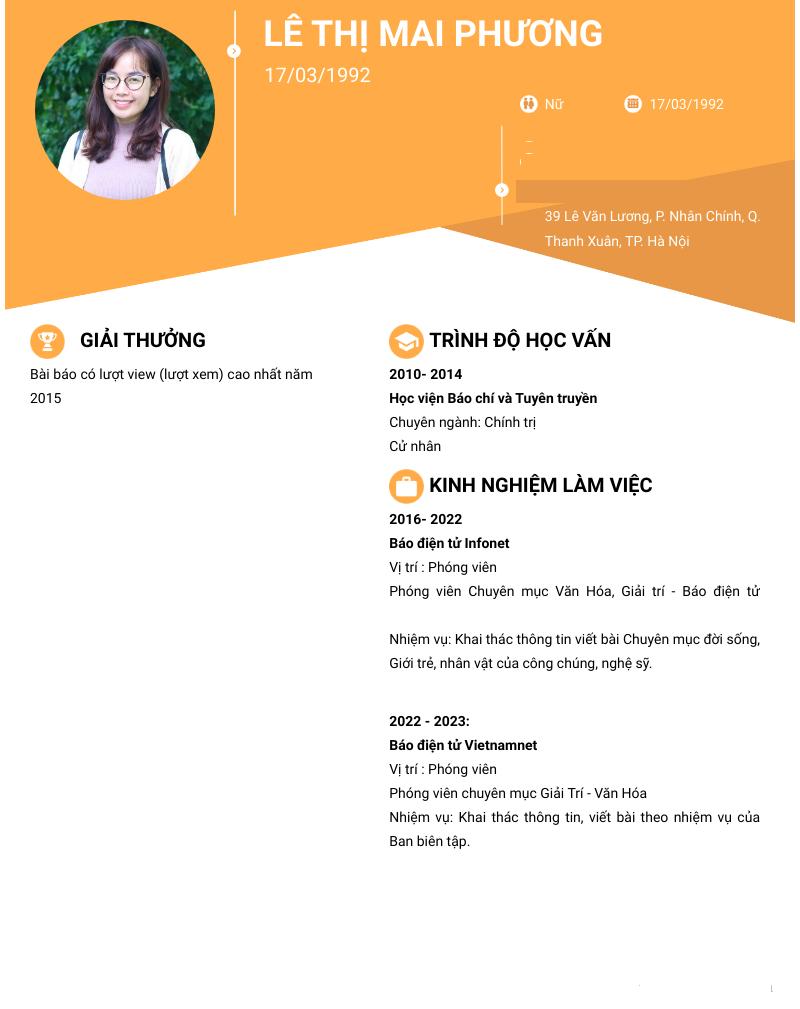 LÊ THỊ MAI PHƯƠNG

17/03/1992

Nữ

17/03/1992

39 Lê Văn Lương, P. Nhân Chính, Q. Thanh Xuân, TP. Hà Nội

GIẢI THƯỞNG

Bài báo có lượt view (lượt xem) cao nhất năm 2015

TRÌNH ĐỘ HỌC VẤN

2010- 2014

Học viện Báo chí và Tuyên truyền

Chuyên ngành: Chính trị

Cử nhân

KINH NGHIỆM LÀM VIỆC

2016- 2022

Báo điện tử Infonet

Vị trí : Phóng viên

Phóng viên Chuyên mục Văn Hóa, Giải trí - Báo điện tử

Nhiệm vụ: Khai thác thông tin viết bài Chuyên mục đời sống, Giới trẻ, nhân vật của công chúng, nghệ sỹ.

2022 - 2023:

Báo điện tử Vietnamnet

Vị trí : Phóng viên

Phóng viên chuyên mục Giải Trí - Văn Hóa

Nhiệm vụ: Khai thác thông tin, viết bài theo nhiệm vụ của Ban biên tập.

1